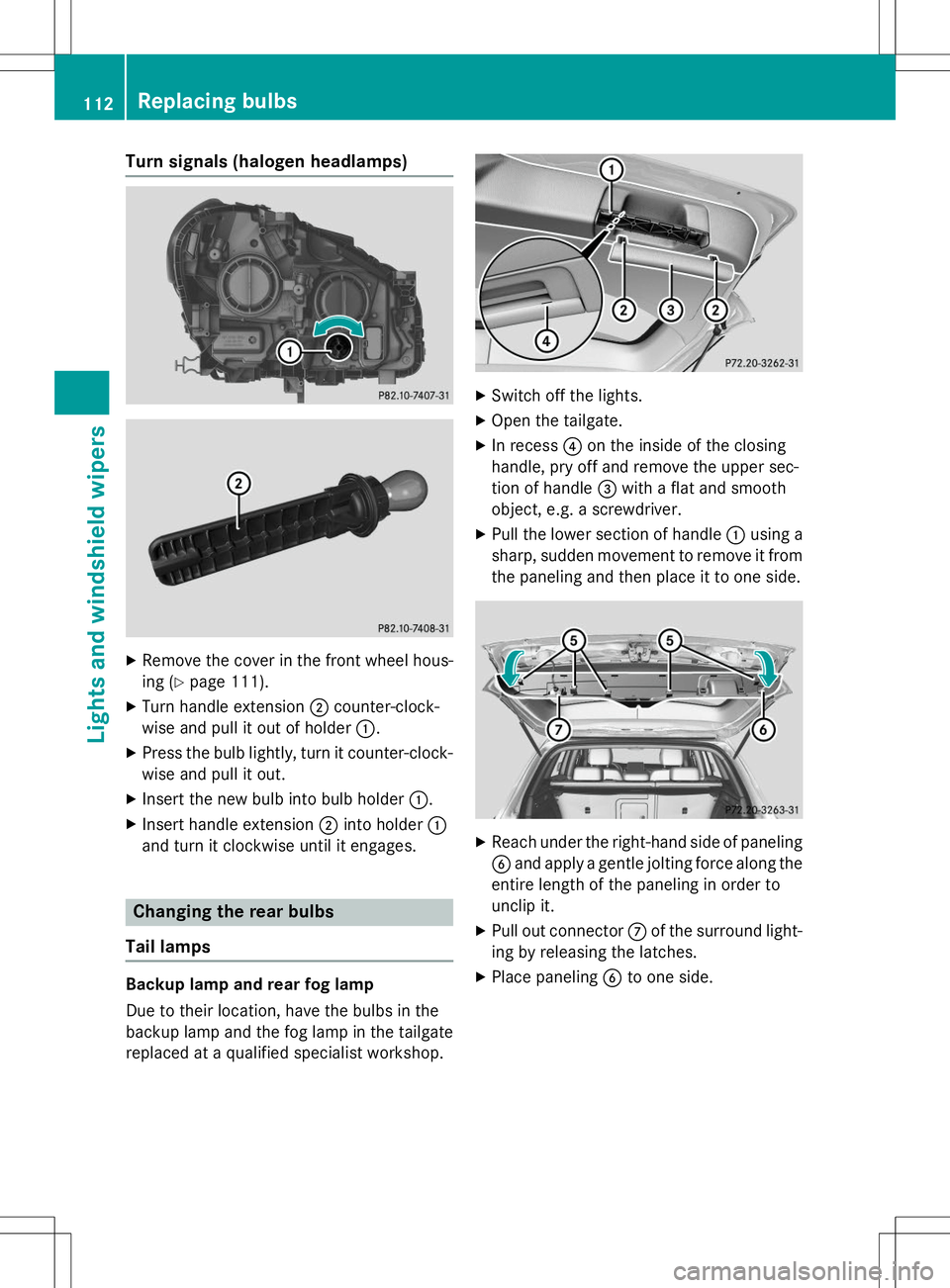 112 Replacing bulbs

Lights and windshield wipers

Turn signals (halogen headlamps)

①

P82.10-7407-31

②

P82.10-7408-31

▶ Remove the cover in the front wheel housing (▷ page 111).

▶ Turn handle extension ② counter-clockwise and pull it out of holder ①.

▶ Press the bulb lightly, turn it counter-clockwise and pull it out.

▶ Insert the new bulb into bulb holder ①.

▶ Insert handle extension ② into holder ① and turn it clockwise until it engages.

Changing the rear bulbs

Tail lamps

Backup lamp and rear fog lamp

Due to their location, have the bulbs in the backup lamp and the fog lamp in the tailgate replaced at a qualified specialist workshop.

①

②

③

②

④

P72.20-3262-31

▶ Switch off the lights.

▶ Open the tailgate.

▶ In recess ④ on the inside of the closing handle, pry off and remove the upper section of handle ③ with a flat and smooth object, e.g. a screwdriver.

▶ Pull the lower section of handle ① using a sharp, sudden movement to remove it from the paneling and then place it to one side.

⑤

⑤

⑦

⑥

P72.20-3263-31

▶ Reach under the right-hand side of paneling ⑥ and apply a gentle jolting force along the entire length of the paneling in order to unclip it.

▶ Pull out connector ⑦ of the surround lighting by releasing the latches.

▶ Place paneling ⑥ to one side.

carmanualsonline.info